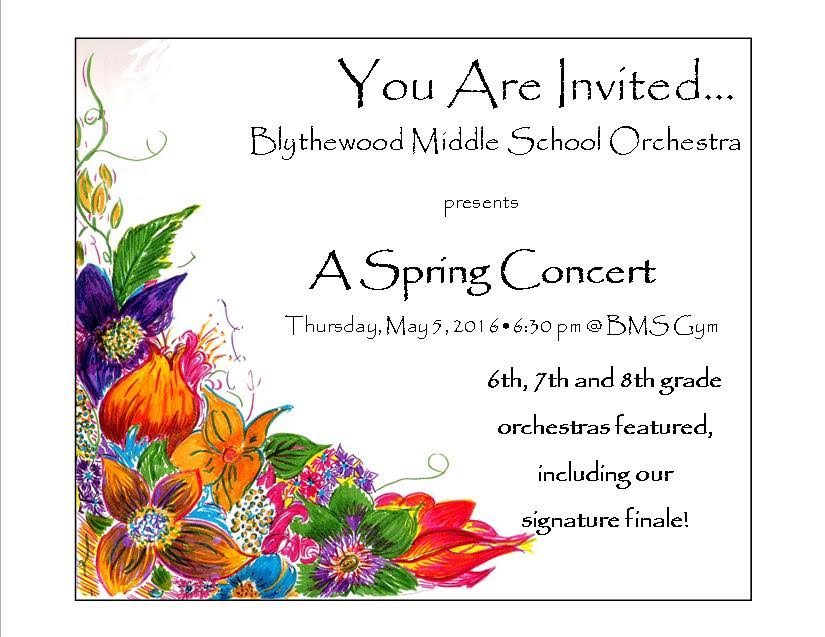 You Are Invited...
Blythewood Middle School Orchestra

presents

A Spring Concert

Thursday, May 5, 2016 • 6:30 pm @ BMS Gym

6th, 7th and 8th grade orchestras featured, including our signature finale!